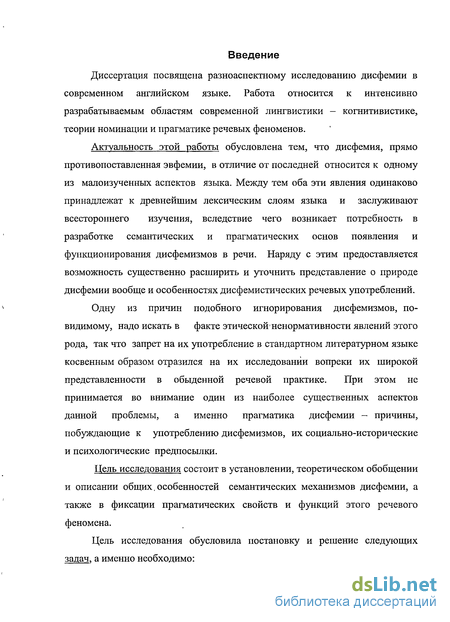 Введение

Диссертация посвящена разноаспектному исследованию дисфемии в современном английском языке. Работа относится к интенсивно разрабатываемым областям современной лингвистики – когнитивистике, теории номинации и прагматике речевых феноменов.

Актуальность этой работы обусловлена тем, что дисфемия, прямо противопоставленная эвфемии, в отличие от последней относится к одному из малоизученных аспектов языка. Между тем оба эти явления одинаково принадлежат к древнейшим лексическим слоям языка и заслуживают всестороннего изучения, вследствие чего возникает потребность в разработке семантических и прагматических основ появления и функционирования дисфемизмов в речи. Наряду с этим предоставляется возможность существенно расширить и уточнить представление о природе дисфемии вообще и особенностях дисфемистических речевых употреблений.

Одну из причин подобного игнорирования дисфемизмов, по-видимому, надо искать в факте этической ненормативности явлений этого рода, так что запрет на их употребление в стандартном литературном языке косвенным образом отразился на их исследовании вопреки их широкой представленности в обыденной речевой практике. При этом не принимается во внимание один из наиболее существенных аспектов данной проблемы, а именно прагматика дисфемии – причины, побуждающие к употреблению дисфемизмов, их социально-исторические и психологические предпосылки.

Цель исследования состоит в установлении, теоретическом обобщении и описании общих особенностей семантических механизмов дисфемии, а также в фиксации прагматических свойств и функций этого речевого феномена.

Цель исследования обусловила постановку и решение следующих задач, а именно необходимо:

dsLib.net
библиотека диссертаций